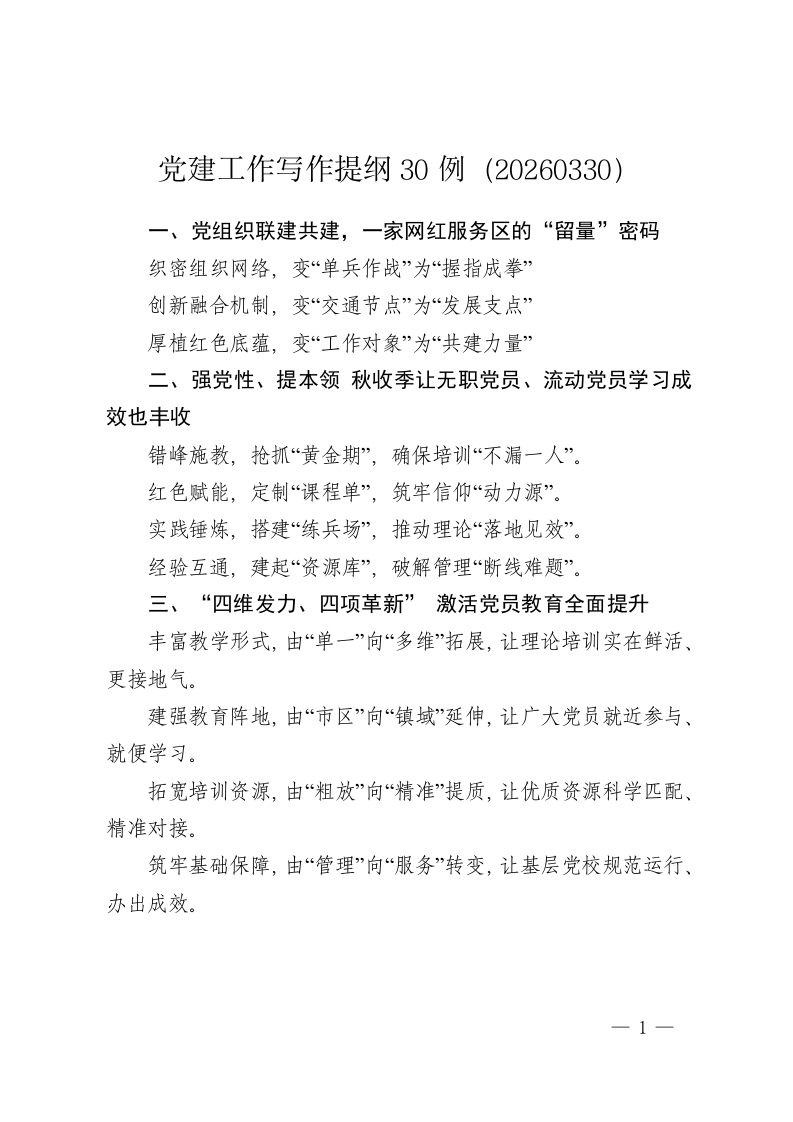 党建工作写作提纲30例（20260330）

一、党组织联建共建，一家网红服务区的“留量”密码

织密组织网络，变“单兵作战”为“握指成拳”

创新融合机制，变“交通节点”为“发展支点”

厚植红色底蕴，变“工作对象”为“共建力量”

二、强党性、提本领 秋收季让无职党员、流动党员学习成效也丰收

错峰施教，抢抓“黄金期”，确保培训“不漏一人”。

红色赋能，定制“课程单”，筑牢信仰“动力源”。

实践锤炼，搭建“练兵场”，推动理论“落地见效”。

经验互通，建起“资源库”，破解管理“断线难题”。

三、“四维发力、四项革新” 激活党员教育全面提升

丰富教学形式，由“单一”向“多维”拓展，让理论培训实在鲜活、更接地气。

建强教育阵地，由“市区”向“镇域”延伸，让广大党员就近参与、就便学习。

拓宽培训资源，由“粗放”向“精准”提质，让优质资源科学匹配、精准对接。

筑牢基础保障，由“管理”向“服务”转变，让基层党校规范运行、办出成效。

— 1 —